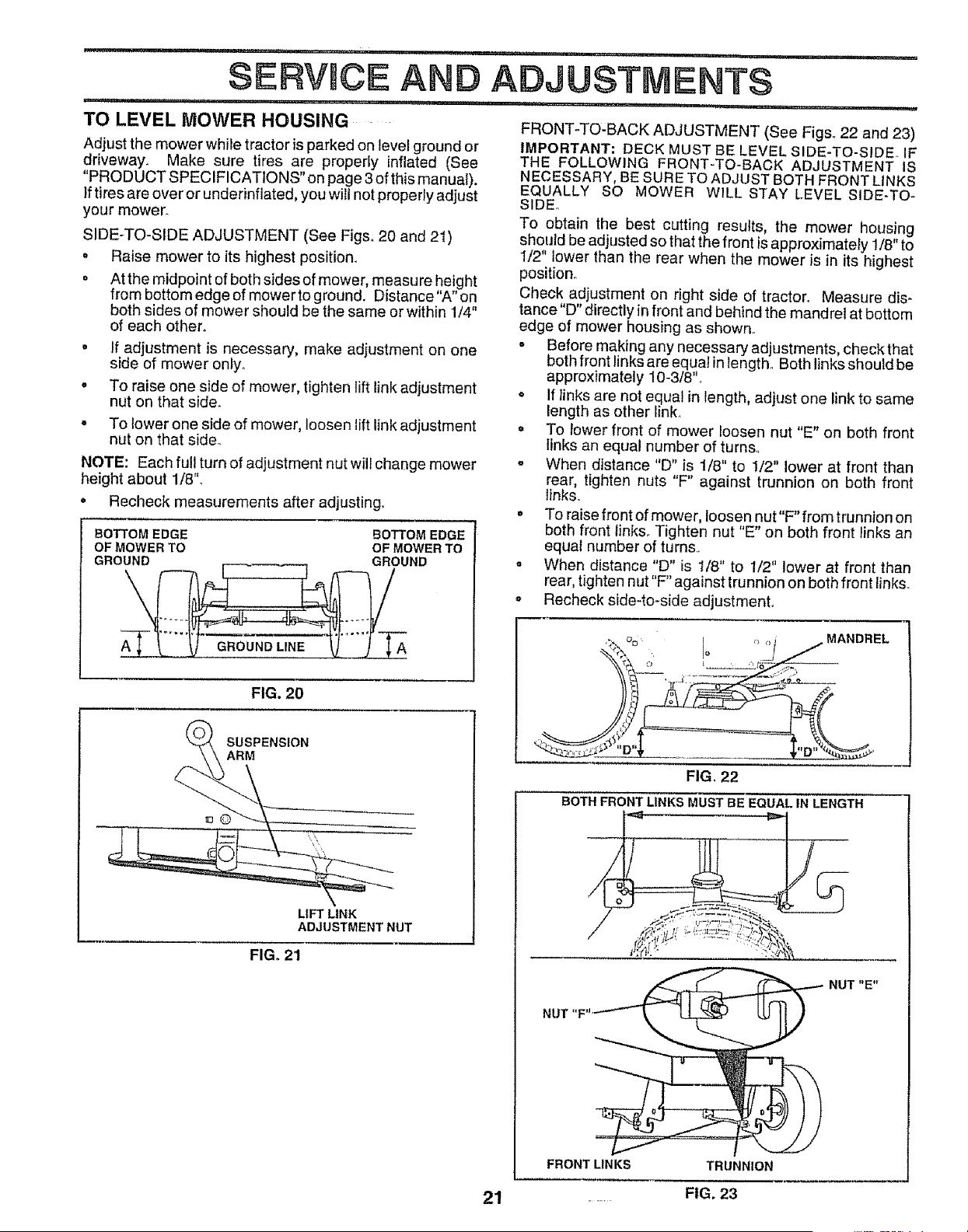 SERVICE AND ADJUSTMENTS

TO LEVEL MOWER HOUSING

Adjust the mower while tractor is parked on level ground or driveway. Make sure tires are properly inflated (See "PRODUCT SPECIFICATIONS" on page 3 of this manual). If tires are over or underinflated, you will not properly adjust your mower.

SIDE-TO-SIDE ADJUSTMENT (See Figs. 20 and 21)

• Raise mower to its highest position.

• At the midpoint of both sides of mower, measure height from bottom edge of mower to ground. Distance "A" on both sides of mower should be the same or within 1/4" of each other.

• If adjustment is necessary, make adjustment on one side of mower only.

• To raise one side of mower, tighten lift link adjustment nut on that side.

• To lower one side of mower, loosen lift link adjustment nut on that side.

NOTE: Each full turn of adjustment nut will change mower height about 1/8".

• Recheck measurements after adjusting.

BOTTOM EDGE OF MOWER TO GROUND

BOTTOM EDGE OF MOWER TO GROUND

A

GROUND LINE

A

FIG. 20

SUSPENSION ARM

LIFT LINK ADJUSTMENT NUT

FIG. 21

FRONT-TO-BACK ADJUSTMENT (See Figs. 22 and 23)

IMPORTANT: DECK MUST BE LEVEL SIDE-TO-SIDE. IF THE FOLLOWING FRONT-TO-BACK ADJUSTMENT IS NECESSARY, BE SURE TO ADJUST BOTH FRONT LINKS EQUALLY SO MOWER WILL STAY LEVEL SIDE-TO-SIDE.

To obtain the best cutting results, the mower housing should be adjusted so that the front is approximately 1/8" to 1/2" lower than the rear when the mower is in its highest position.

Check adjustment on right side of tractor. Measure distance "D" directly in front and behind the mandrel at bottom edge of mower housing as shown.

• Before making any necessary adjustments, check that both front links are equal in length. Both links should be approximately 10-3/8".

• If links are not equal in length, adjust one link to same length as other link.

• To lower front of mower loosen nut "E" on both front links an equal number of turns.

• When distance "D" is 1/8" to 1/2" lower at front than rear, tighten nuts "F" against trunnion on both front links.

• To raise front of mower, loosen nut "F" from trunnion on both front links. Tighten nut "E" on both front links an equal number of turns.

• When distance "D" is 1/8" to 1/2" lower at front than rear, tighten nut "F" against trunnion on both front links.

• Recheck side-to-side adjustment.

MANDREL

"D"

"D"

FIG. 22

BOTH FRONT LINKS MUST BE EQUAL IN LENGTH

NUT "E"

NUT "F"

FRONT LINKS

TRUNNION

FIG. 23

21